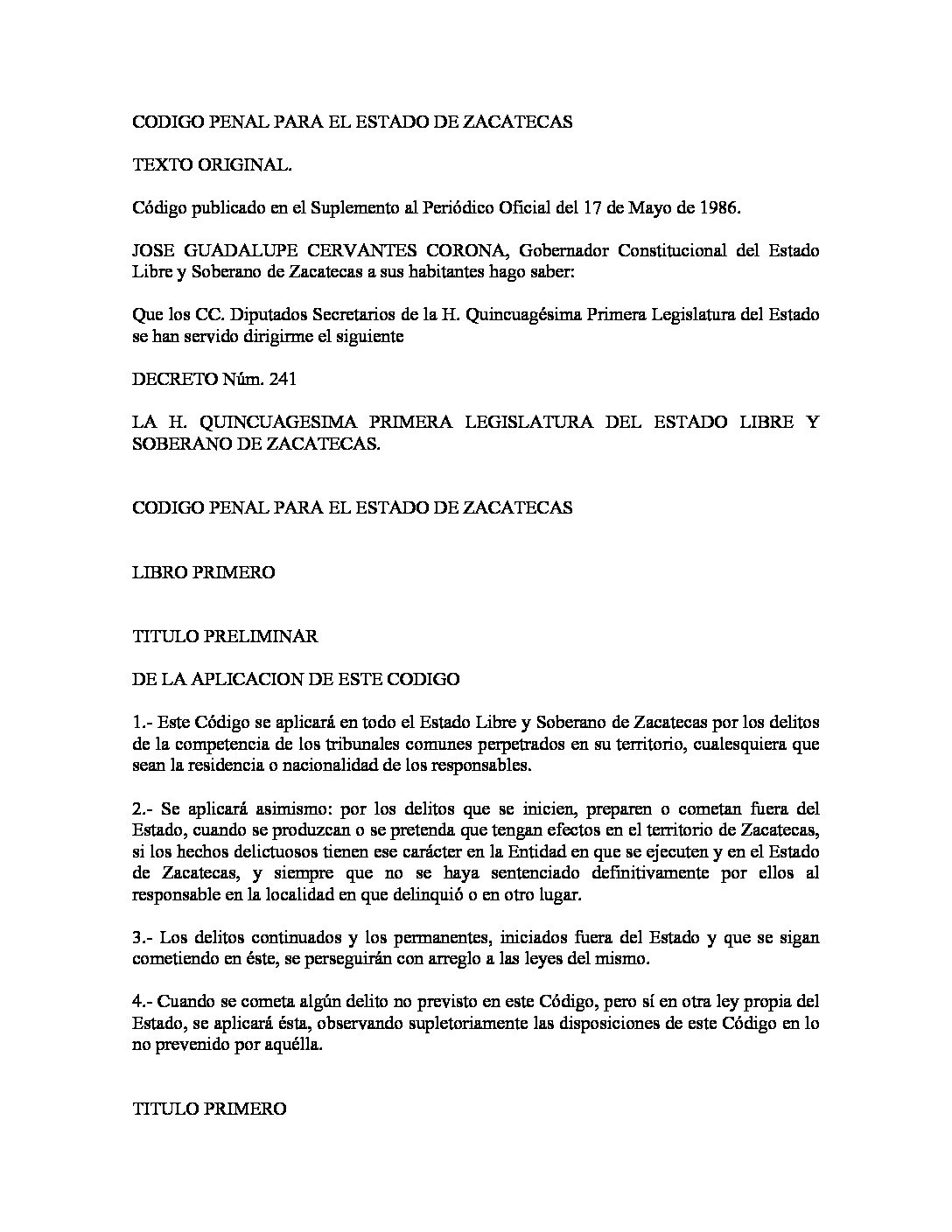 CODIGO PENAL PARA EL ESTADO DE ZACATECAS

TEXTO ORIGINAL.

Código publicado en el Suplemento al Periódico Oficial del 17 de Mayo de 1986.

JOSE GUADALUPE CERVANTES CORONA, Gobernador Constitucional del Estado Libre y Soberano de Zacatecas a sus habitantes hago saber:

Que los CC. Diputados Secretarios de la H. Quincuagésima Primera Legislatura del Estado se han servido dirigirme el siguiente

DECRETO Núm. 241

LA H. QUINCUAGESIMA PRIMERA LEGISLATURA DEL ESTADO LIBRE Y SOBERANO DE ZACATECAS.

CODIGO PENAL PARA EL ESTADO DE ZACATECAS

LIBRO PRIMERO

TITULO PRELIMINAR

DE LA APLICACION DE ESTE CODIGO

1.- Este Código se aplicará en todo el Estado Libre y Soberano de Zacatecas por los delitos de la competencia de los tribunales comunes perpetrados en su territorio, cualesquiera que sean la residencia o nacionalidad de los responsables.

2.- Se aplicará asimismo: por los delitos que se inicien, preparen o cometan fuera del Estado, cuando se produzcan o se pretenda que tengan efectos en el territorio de Zacatecas, si los hechos delictuosos tienen ese carácter en la Entidad en que se ejecuten y en el Estado de Zacatecas, y siempre que no se haya sentenciado definitivamente por ellos al responsable en la localidad en que delinquió o en otro lugar.

3.- Los delitos continuados y los permanentes, iniciados fuera del Estado y que se sigan cometiendo en éste, se perseguirán con arreglo a las leyes del mismo.

4.- Cuando se cometa algún delito no previsto en este Código, pero sí en otra ley propia del Estado, se aplicará ésta, observando supletoriamente las disposiciones de este Código en lo no prevenido por aquélla.

TITULO PRIMERO